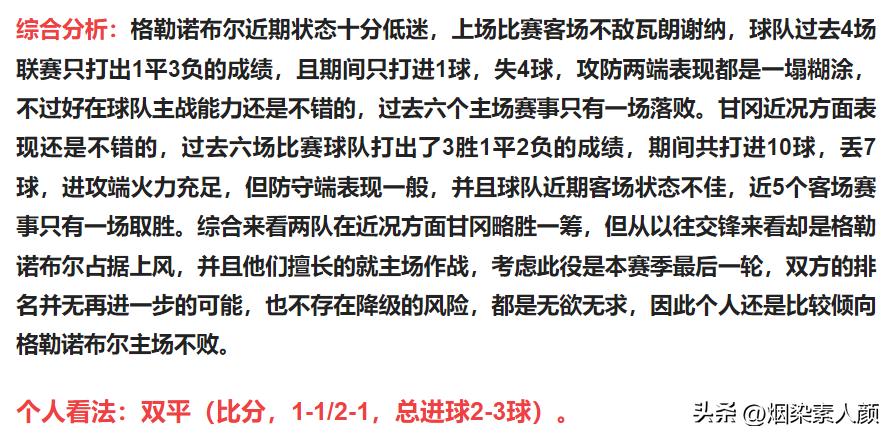 综合分析：格勒诺布尔近期状态十分低迷，上场比赛客场不敌瓦朗谢纳，球队过去4场联赛只打出1平3负的成绩，且期间只打进1球，失4球，攻防两端表现都是一塌糊涂，不过好在球队主战能力还是不错的，过去六个主场赛事只有一场落败。甘冈近况方面表现还是不错的，过去六场比赛球队打出了3胜1平2负的成绩，期间共打进10球，丢7球，进攻端火力充足，但防守端表现一般，并且球队近期客场状态不佳，近5个客场赛事只有一场取胜。综合来看两队在近况方面甘冈略胜一筹，但从以往交锋来看却是格勒诺布尔占据上风，并且他们擅长的就主场作战，考虑此役是本赛季最后一轮，双方的排名并无再进一步的可能，也不存在降级的风险，都是无欲无求，因此个人还是比较倾向格勒诺布尔主场不败。

个人看法：双平（比分，1-1/2-1，总进球2-3球）。

头条 @烟染素人颜